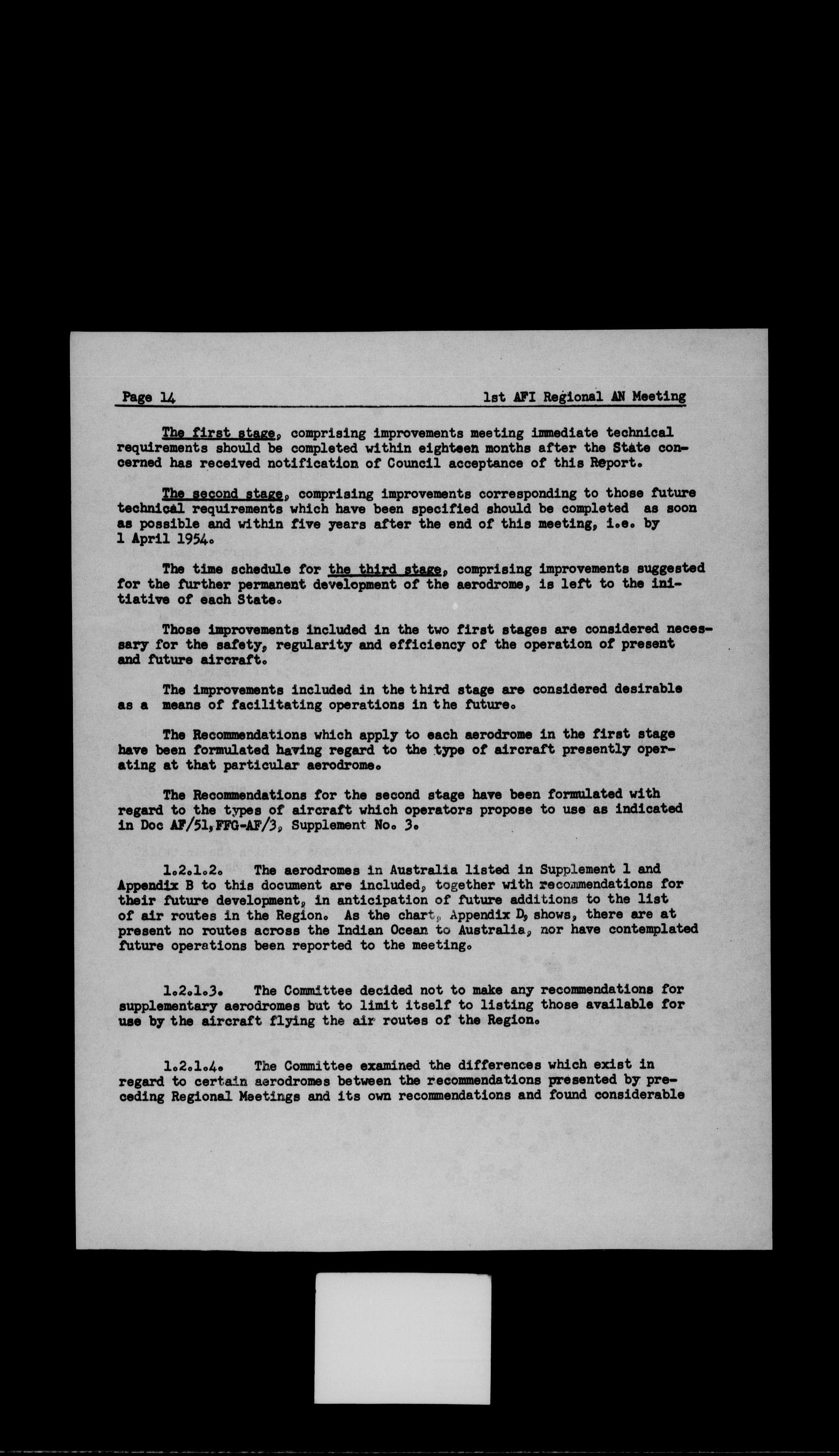 Page 14 1st AFI Regional AN Meeting

The first stage, comprising improvements meeting immediate technical requirements should be completed within eighteen months after the State concerned has received notification of Council acceptance of this Report.

The second stage, comprising improvements corresponding to those future technical requirements which have been specified should be completed as soon as possible and within five years after the end of this meeting, i.e. by 1 April 1954.

The time schedule for the third stage, comprising improvements suggested for the further permanent development of the aerodrome, is left to the initiative of each State.

Those improvements included in the two first stages are considered necessary for the safety, regularity and efficiency of the operation of present and future aircraft.

The improvements included in the third stage are considered desirable as a means of facilitating operations in the future.

The Recommendations which apply to each aerodrome in the first stage have been formulated having regard to the type of aircraft presently operating at that particular aerodrome.

The Recommendations for the second stage have been formulated with regard to the types of aircraft which operators propose to use as indicated in Doc AF/51,FFG-AF/3, Supplement No. 3.

1.2.1.2. The aerodromes in Australia listed in Supplement 1 and Appendix B to this document are included, together with recommendations for their future development, in anticipation of future additions to the list of air routes in the Region. As the chart, Appendix D, shows, there are at present no routes across the Indian Ocean to Australia, nor have contemplated future operations been reported to the meeting.

1.2.1.3. The Committee decided not to make any recommendations for supplementary aerodromes but to limit itself to listing those available for use by the aircraft flying the air routes of the Region.

1.2.1.4. The Committee examined the differences which exist in regard to certain aerodromes between the recommendations presented by preceding Regional Meetings and its own recommendations and found considerable